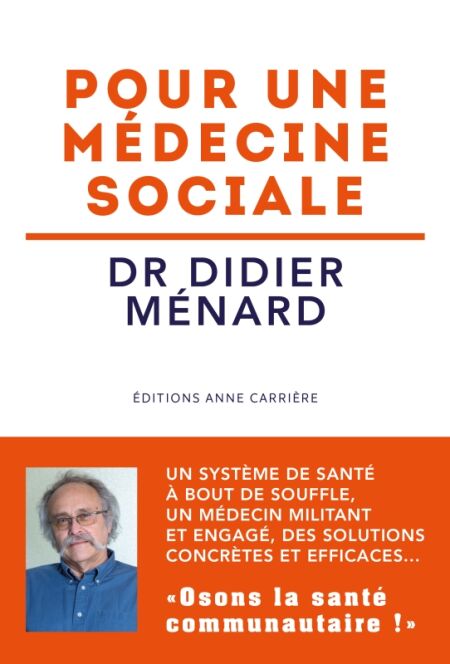 POUR UNE MÉDECINE SOCIALE

DR DIDIER MÉNARD

ÉDITIONS ANNE CARRIÈRE

UN SYSTÈME DE SANTÉ À BOUT DE SOUFFLE, UN MÉDECIN MILITANT ET ENGAGÉ, DES SOLUTIONS CONCRÈTES ET EFFICACES...

«Osons la santé communautaire !»